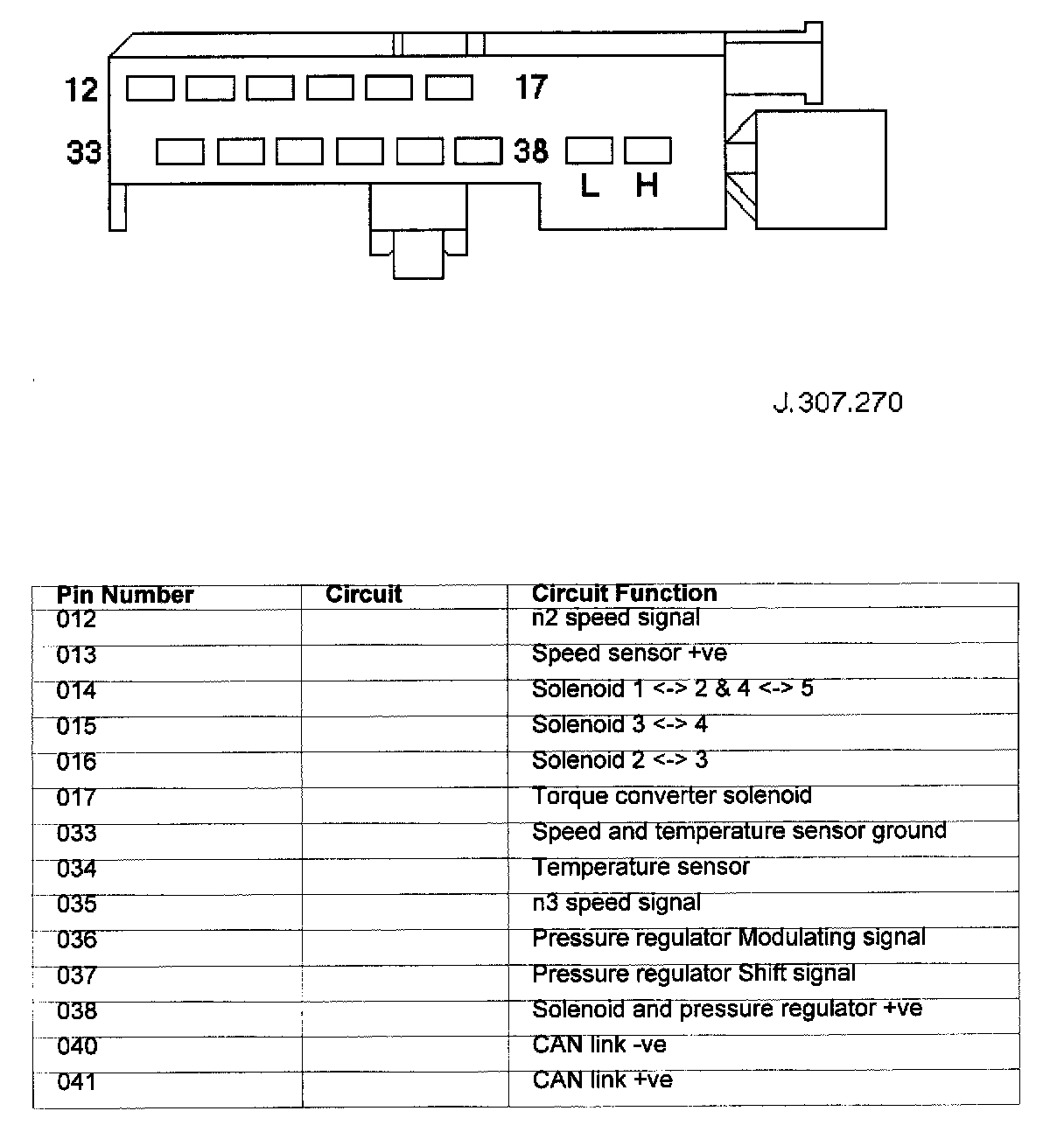 12
17
33
38
L
H

J.307.270

| Pin Number | Circuit | Circuit Function |
|---|---|---|
| 012 | | n2 speed signal |
| 013 | | Speed sensor +ve |
| 014 | | Solenoid 1 <-> 2 & 4 <-> 5 |
| 015 | | Solenoid 3 <-> 4 |
| 016 | | Solenoid 2 <-> 3 |
| 017 | | Torque converter solenoid |
| 033 | | Speed and temperature sensor ground |
| 034 | | Temperature sensor |
| 035 | | n3 speed signal |
| 036 | | Pressure regulator Modulating signal |
| 037 | | Pressure regulator Shift signal |
| 038 | | Solenoid and pressure regulator +ve |
| 040 | | CAN link -ve |
| 041 | | CAN link +ve |